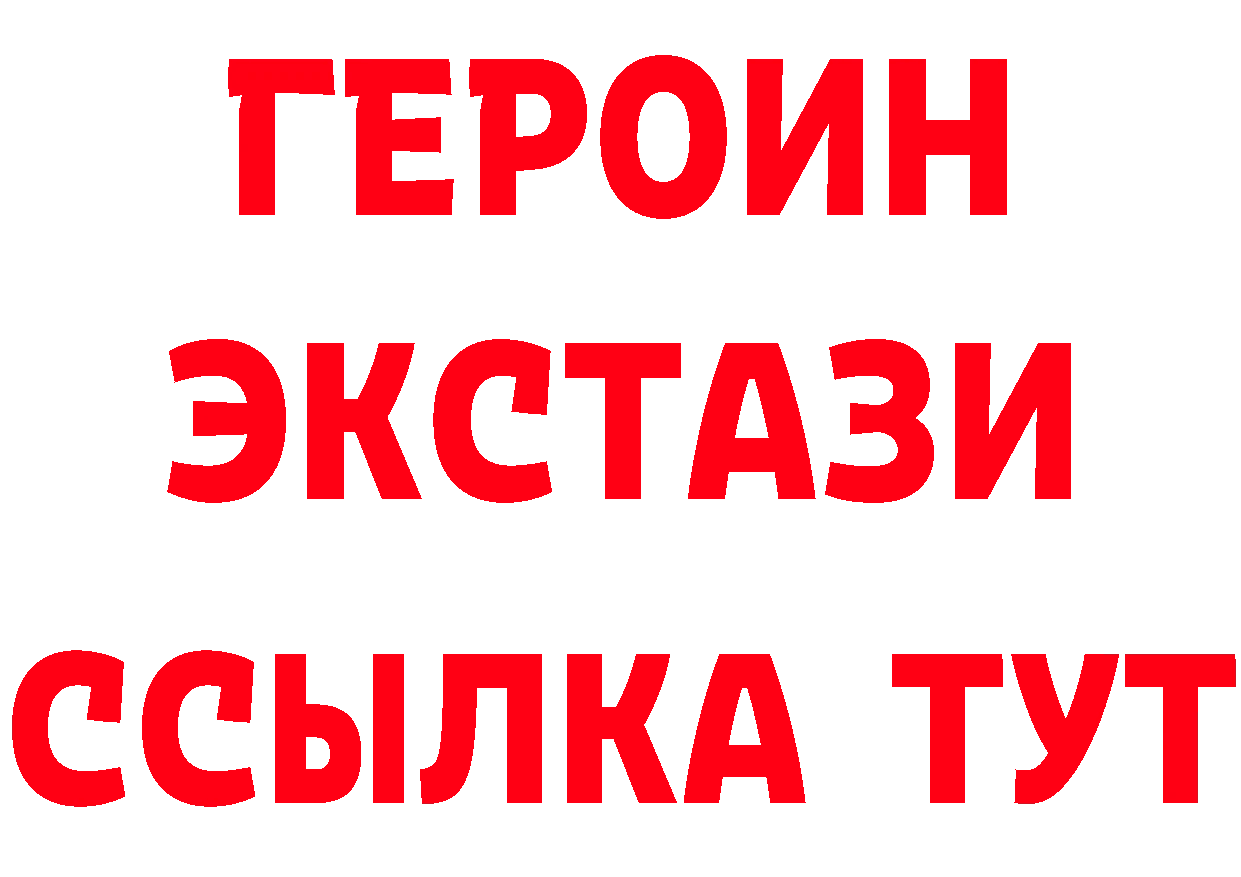 ГЕРОИН
ЭКСТАЗИ
ССЫЛКА ТУТ